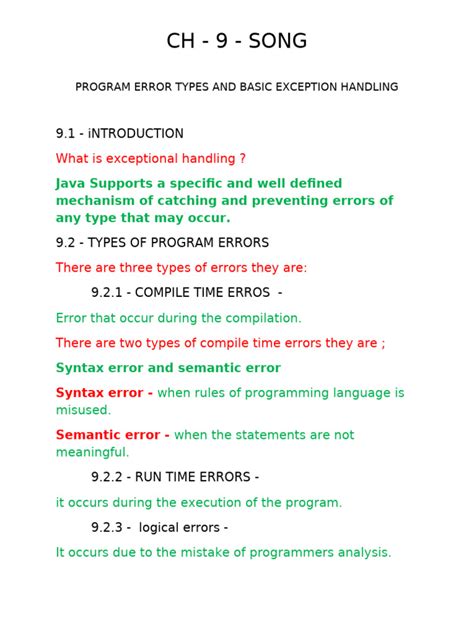 CH - 9 - SONG

PROGRAM ERROR TYPES AND BASIC EXCEPTION HANDLING

9.1 - iNTRODUCTION

What is exceptional handling ?

Java Supports a specific and well defined mechanism of catching and preventing errors of any type that may occur.

9.2 - TYPES OF PROGRAM ERRORS

There are three types of errors they are:

9.2.1 - COMPILE TIME ERROS -

Error that occur during the compilation.

There are two types of compile time errors they are ;

Syntax error and semantic error

Syntax error - when rules of programming language is misused.

Semantic error - when the statements are not meaningful.

9.2.2 - RUN TIME ERRORS -

it occurs during the execution of the program.

9.2.3 - logical errors -

It occurs due to the mistake of programmers analysis.